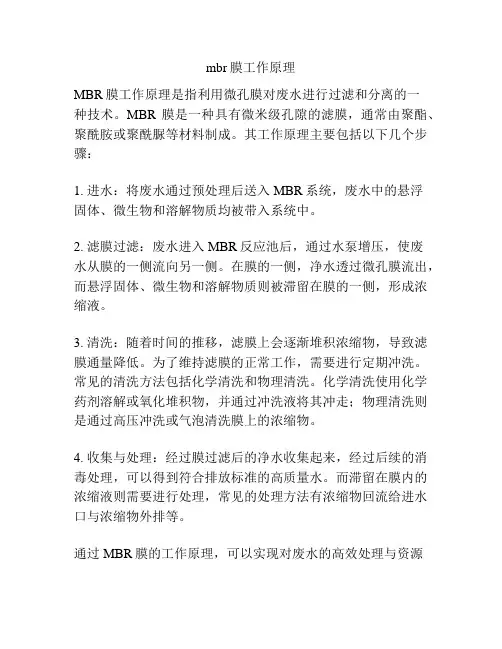 mbr 膜工作原理

MBR 膜工作原理是指利用微孔膜对废水进行过滤和分离的一种技术。MBR 膜是一种具有微米级孔隙的滤膜，通常由聚酯、聚酰胺或聚酰脲等材料制成。其工作原理主要包括以下几个步骤：

1. 进水：将废水通过预处理后送入 MBR 系统，废水中的悬浮固体、微生物和溶解物质均被带入系统中。

2. 滤膜过滤：废水进入 MBR 反应池后，通过水泵增压，使废水从膜的一侧流向另一侧。在膜的一侧，净水透过微孔膜流出，而悬浮固体、微生物和溶解物质则被滞留在膜的一侧，形成浓缩液。

3. 清洗：随着时间的推移，滤膜上会逐渐堆积浓缩物，导致滤膜通量降低。为了维持滤膜的正常工作，需要进行定期冲洗。常见的清洗方法包括化学清洗和物理清洗。化学清洗使用化学药剂溶解或氧化堆积物，并通过冲洗液将其冲走；物理清洗则是通过高压冲洗或气泡清洗膜上的浓缩物。

4. 收集与处理：经过膜过滤后的净水收集起来，经过后续的消毒处理，可以得到符合排放标准的高质量水。而滞留在膜内的浓缩液则需要进行处理，常见的处理方法有浓缩物回流给进水口与浓缩物外排等。

通过 MBR 膜的工作原理，可以实现对废水的高效处理与资源